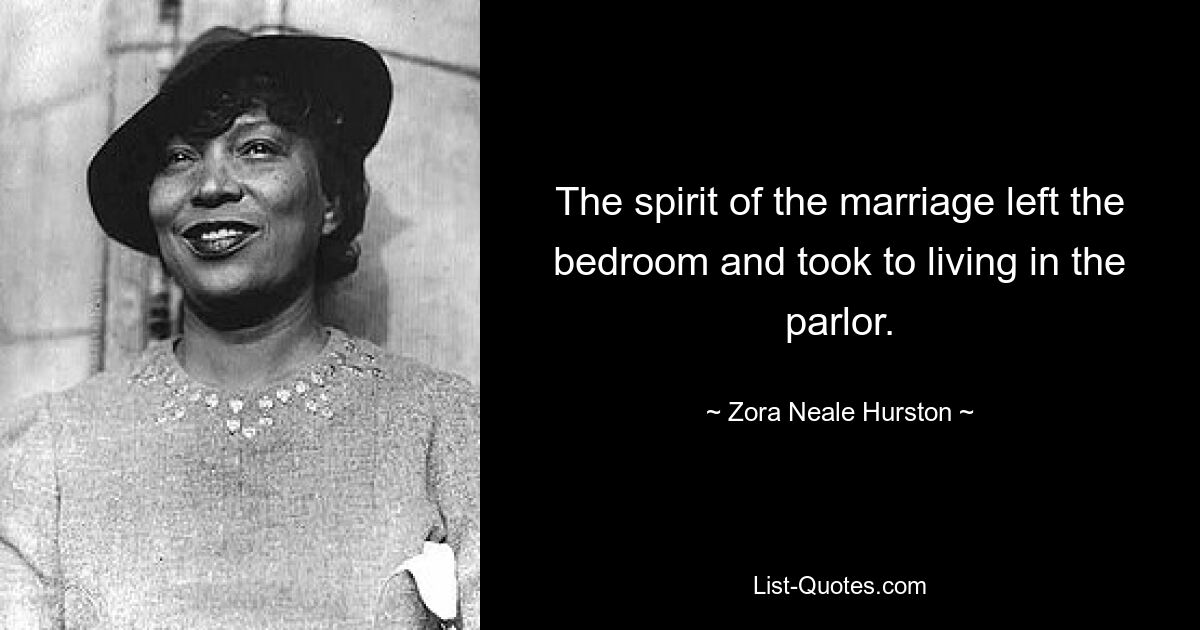 The spirit of the marriage left the bedroom and took to living in the parlor.

~ Zora Neale Hurston ~

List-Quotes.com